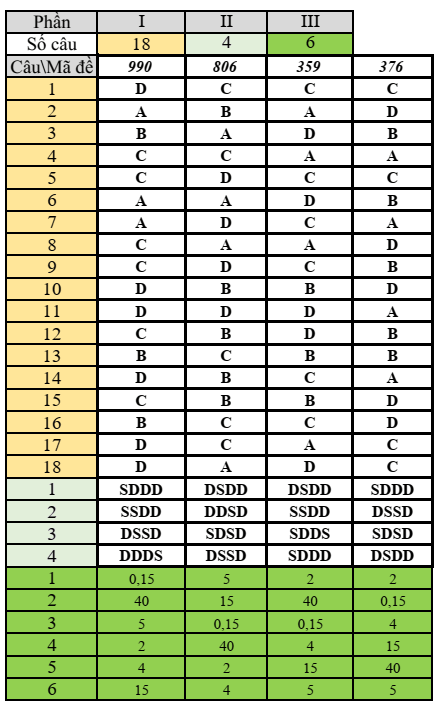 | Phần | I | II | III | |
|---|---|---|---|---|
| Số câu | 18 | 4 | 6 | |
| Câu\Mã đề | 990 | 806 | 359 | 376 |
| 1 | D | C | C | C |
| 2 | A | B | A | D |
| 3 | B | A | D | B |
| 4 | C | C | A | A |
| 5 | C | D | C | C |
| 6 | A | A | D | B |
| 7 | A | D | C | A |
| 8 | C | A | A | D |
| 9 | C | D | C | B |
| 10 | D | B | B | D |
| 11 | D | D | D | A |
| 12 | C | B | D | B |
| 13 | B | C | B | B |
| 14 | D | B | C | A |
| 15 | C | B | B | D |
| 16 | B | C | C | D |
| 17 | D | C | A | C |
| 18 | D | A | D | C |
| 1 | SDDD | DSDD | DSDD | SDDD |
| 2 | SSDD | DDSD | SSDD | DSSD |
| 3 | DSSD | SDSD | SDDS | SDSD |
| 4 | DDDS | DSSD | SDDD | DSDD |
| 1 | 0,15 | 5 | 2 | 2 |
| 2 | 40 | 15 | 40 | 0,15 |
| 3 | 5 | 0,15 | 0,15 | 4 |
| 4 | 2 | 40 | 4 | 15 |
| 5 | 4 | 2 | 15 | 40 |
| 6 | 15 | 4 | 5 | 5 |